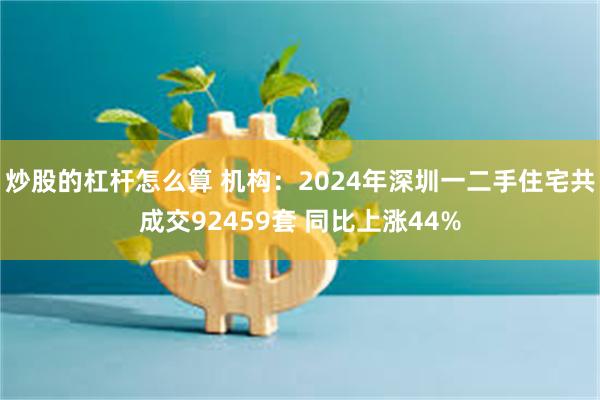 炒股的杠杆怎么算 机构：2024年深圳一二手住宅共成交92459套 同比上涨44%